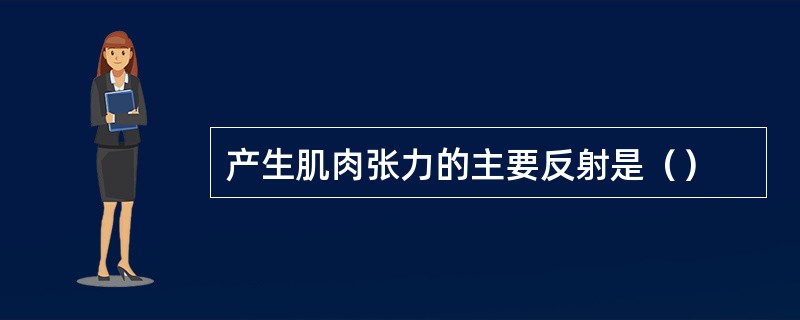 产生肌肉张力的主要反射是（）